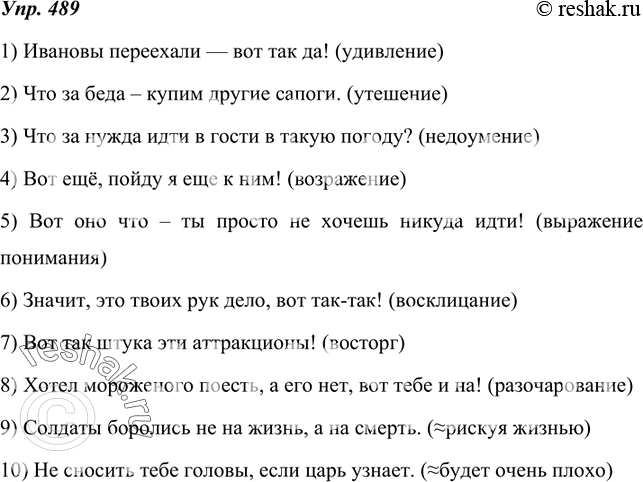 Упр. 489 © reshak.ru

1) Ивановы переехали — вот так да! (удивление)

2) Что за беда – купим другие сапоги. (утешение)

3) Что за нужда идти в гости в такую погоду? (недоумение)

4) Вот ещё, пойду я еще к ним! (возражение)

5) Вот оно что – ты просто не хочешь никуда идти! (выражение понимания)

6) Значит, это твоих рук дело, вот так-так! (восклицание)

7) Вот так штука эти аттракционы! (восторг)

8) Хотел мороженого поесть, а его нет, вот тебе и на! (разочарование)

9) Солдаты боролись не на жизнь, а на смерть. (≈рискуя жизнью)

10) Не сносить тебе головы, если царь узнает. (≈будет очень плохо)

© reshak.ru